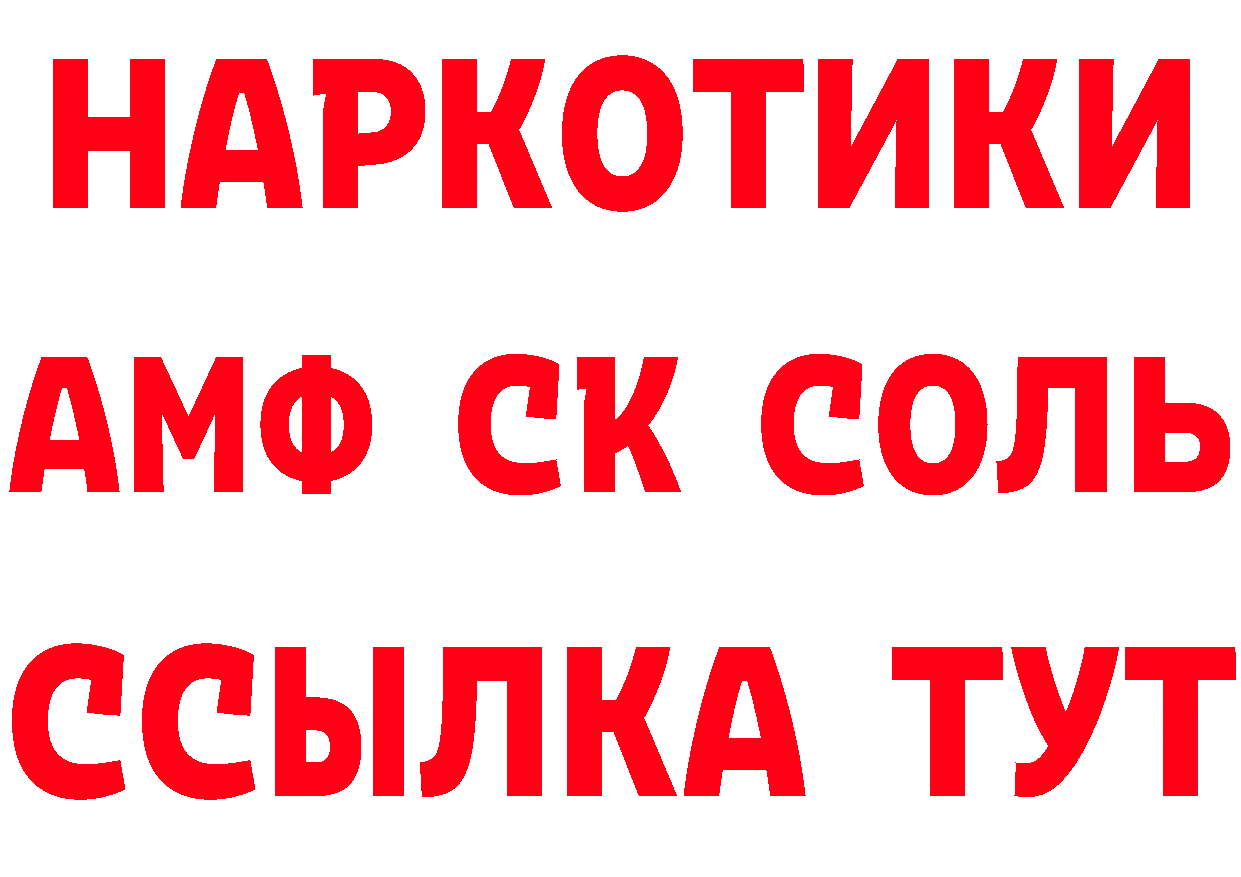 НАРКОТИКИ

АМФ СК СОЛЬ

ССЫЛКА ТУТ